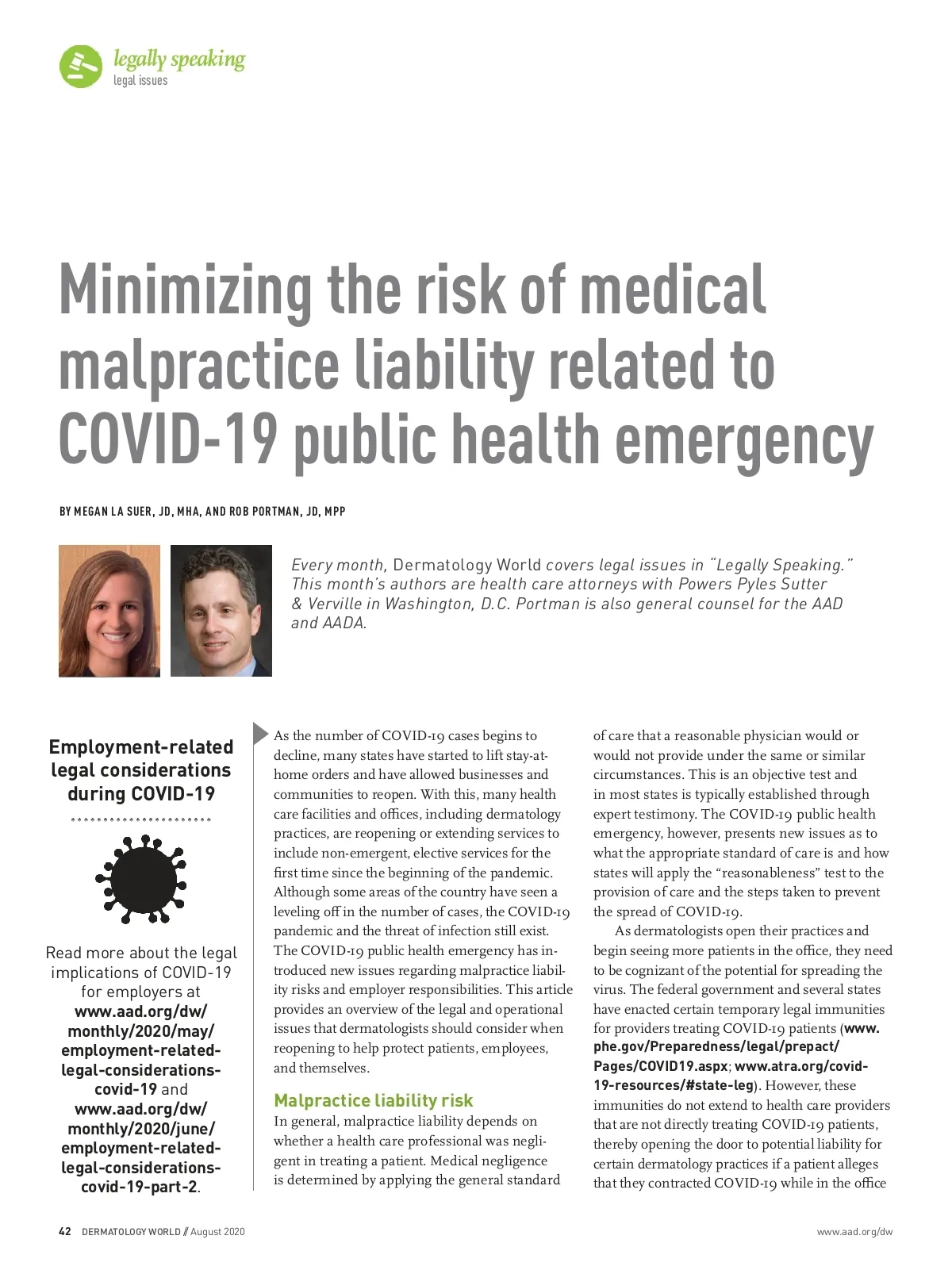 legally speaking
legal issues

Minimizing the risk of medical malpractice liability related to COVID-19 public health emergency

BY MEGAN LA SUER, JD, MHA, AND ROB PORTMAN, JD, MPP

Every month, Dermatology World covers legal issues in "Legally Speaking." This month's authors are health care attorneys with Powers Pyles Sutter & Verville in Washington, D.C. Portman is also general counsel for the AAD and AADA.

Employment-related legal considerations during COVID-19

Read more about the legal implications of COVID-19 for employers at www.aad.org/dw/monthly/2020/may/employment-related-legal-considerations-covid-19 and www.aad.org/dw/monthly/2020/june/employment-related-legal-considerations-covid-19-part-2.

As the number of COVID-19 cases begins to decline, many states have started to lift stay-at-home orders and have allowed businesses and communities to reopen. With this, many health care facilities and offices, including dermatology practices, are reopening or extending services to include non-emergent, elective services for the first time since the beginning of the pandemic. Although some areas of the country have seen a leveling off in the number of cases, the COVID-19 pandemic and the threat of infection still exist. The COVID-19 public health emergency has introduced new issues regarding malpractice liability risks and employer responsibilities. This article provides an overview of the legal and operational issues that dermatologists should consider when reopening to help protect patients, employees, and themselves.

Malpractice liability risk
In general, malpractice liability depends on whether a health care professional was negligent in treating a patient. Medical negligence is determined by applying the general standard of care that a reasonable physician would or would not provide under the same or similar circumstances. This is an objective test and in most states is typically established through expert testimony. The COVID-19 public health emergency, however, presents new issues as to what the appropriate standard of care is and how states will apply the "reasonableness" test to the provision of care and the steps taken to prevent the spread of COVID-19.

As dermatologists open their practices and begin seeing more patients in the office, they need to be cognizant of the potential for spreading the virus. The federal government and several states have enacted certain temporary legal immunities for providers treating COVID-19 patients (www.phe.gov/Preparedness/legal/prepact/Pages/COVID19.aspx; www.atra.org/covid-19-resources/#state-leg). However, these immunities do not extend to health care providers that are not directly treating COVID-19 patients, thereby opening the door to potential liability for certain dermatology practices if a patient alleges that they contracted COVID-19 while in the office

42 DERMATOLOGY WORLD // August 2020
www.aad.org/dw